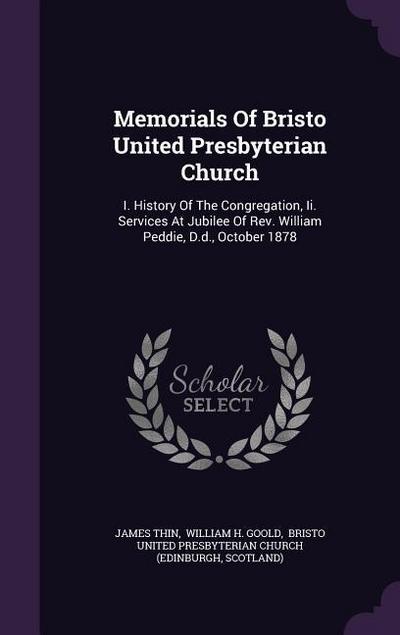 Memorials Of Bristo United Presbyterian Church

I. History Of The Congregation, Ii. Services At Jubilee Of Rev. William Peddie, D.d., October 1878

Scholar SELECT

JAMES THIN, WILLIAM H. GOOLD, BRISTO UNITED PRESBYTERIAN CHURCH (EDINBURGH, SCOTLAND)